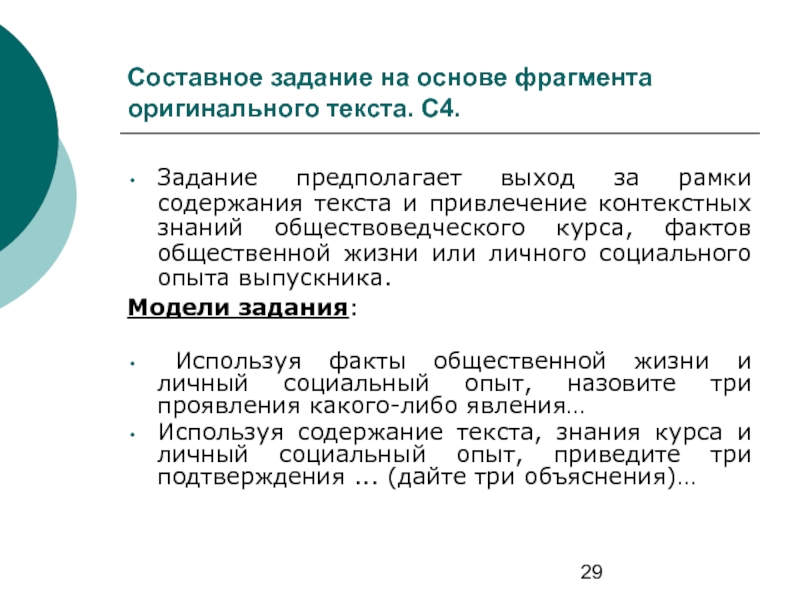 Составное задание на основе фрагмента оригинального текста. С4.

• Задание предполагает выход за рамки содержания текста и привлечение контекстных знаний обществоведческого курса, фактов общественной жизни или личного социального опыта выпускника.

Модели задания:

• Используя факты общественной жизни и личный социальный опыт, назовите три проявления какого-либо явления…
• Используя содержание текста, знания курса и личный социальный опыт, приведите три подтверждения ... (дайте три объяснения)…

29